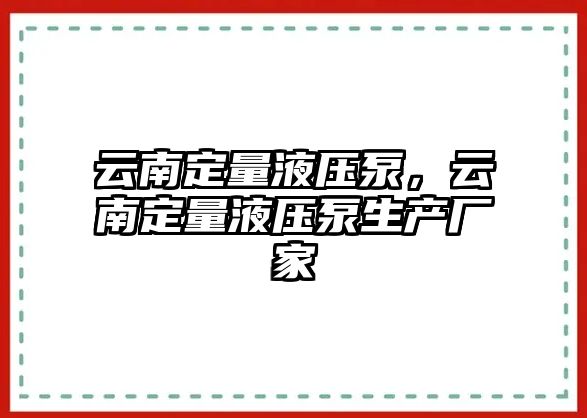 云南定量液压泵，云南定量液压泵生产厂家